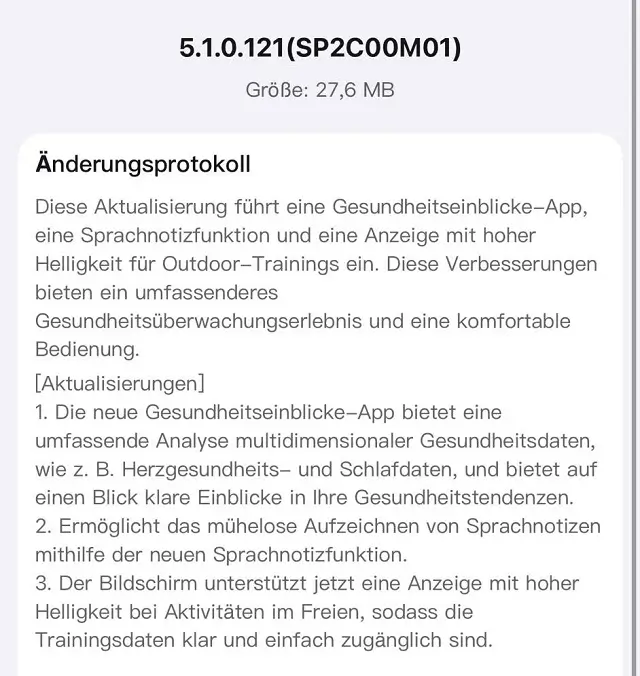 5.1.0.121(SP2C00M01)

Größe: 27,6 MB

Änderungsprotokoll

Diese Aktualisierung führt eine Gesundheitseinblicke-App, eine Sprachnotizfunktion und eine Anzeige mit hoher Helligkeit für Outdoor-Trainings ein. Diese Verbesserungen bieten ein umfassenderes Gesundheitsüberwachungserlebnis und eine komfortable Bedienung.

[Aktualisierungen]
1. Die neue Gesundheitseinblicke-App bietet eine umfassende Analyse multidimensionaler Gesundheitsdaten, wie z. B. Herzgesundheits- und Schlafdaten, und bietet auf einen Blick klare Einblicke in Ihre Gesundheitstendenzen.
2. Ermöglicht das mühelose Aufzeichnen von Sprachnotizen mithilfe der neuen Sprachnotizfunktion.
3. Der Bildschirm unterstützt jetzt eine Anzeige mit hoher Helligkeit bei Aktivitäten im Freien, sodass die Trainingsdaten klar und einfach zugänglich sind.